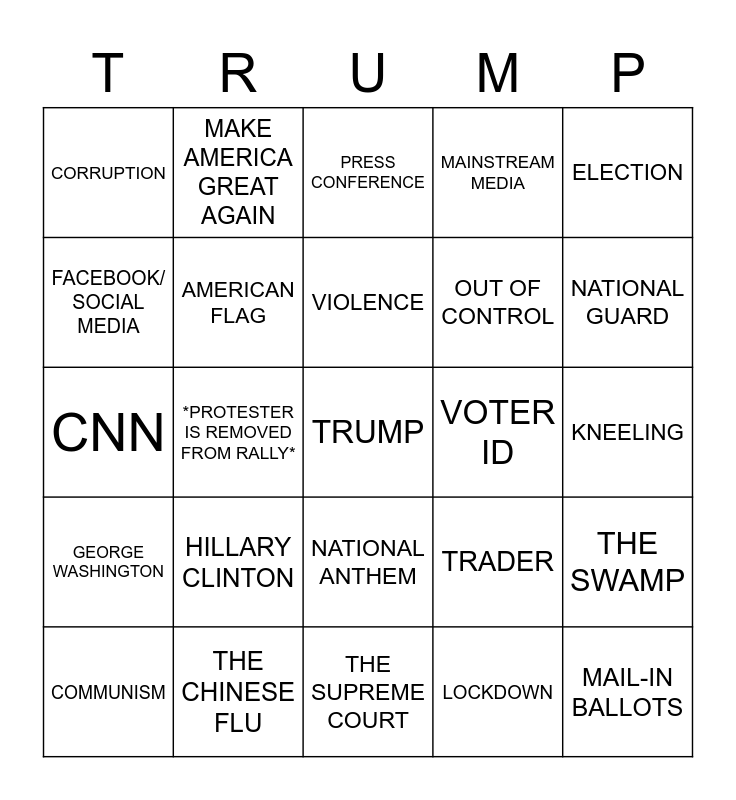 | T | R | U | M | P |
|---|---|---|---|---|
| CORRUPTION | MAKE AMERICA GREAT AGAIN | PRESS CONFERENCE | MAINSTREAM MEDIA | ELECTION |
| FACEBOOK/ SOCIAL MEDIA | AMERICAN FLAG | VIOLENCE | OUT OF CONTROL | NATIONAL GUARD |
| CNN | \*PROTESTER IS REMOVED FROM RALLY\* | TRUMP | VOTER ID | KNEELING |
| GEORGE WASHINGTON | HILLARY CLINTON | NATIONAL ANTHEM | TRADER | THE SWAMP |
| COMMUNISM | THE CHINESE FLU | THE SUPREME COURT | LOCKDOWN | MAIL-IN BALLOTS |